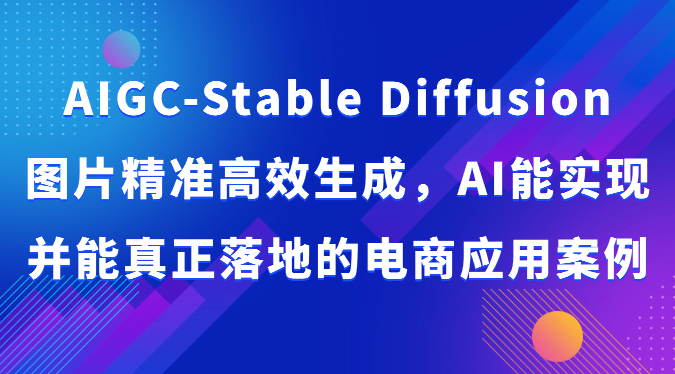 AIGC-Stable Diffusion
图片精准高效生成，AI能实现
并能真正落地的电商应用案例